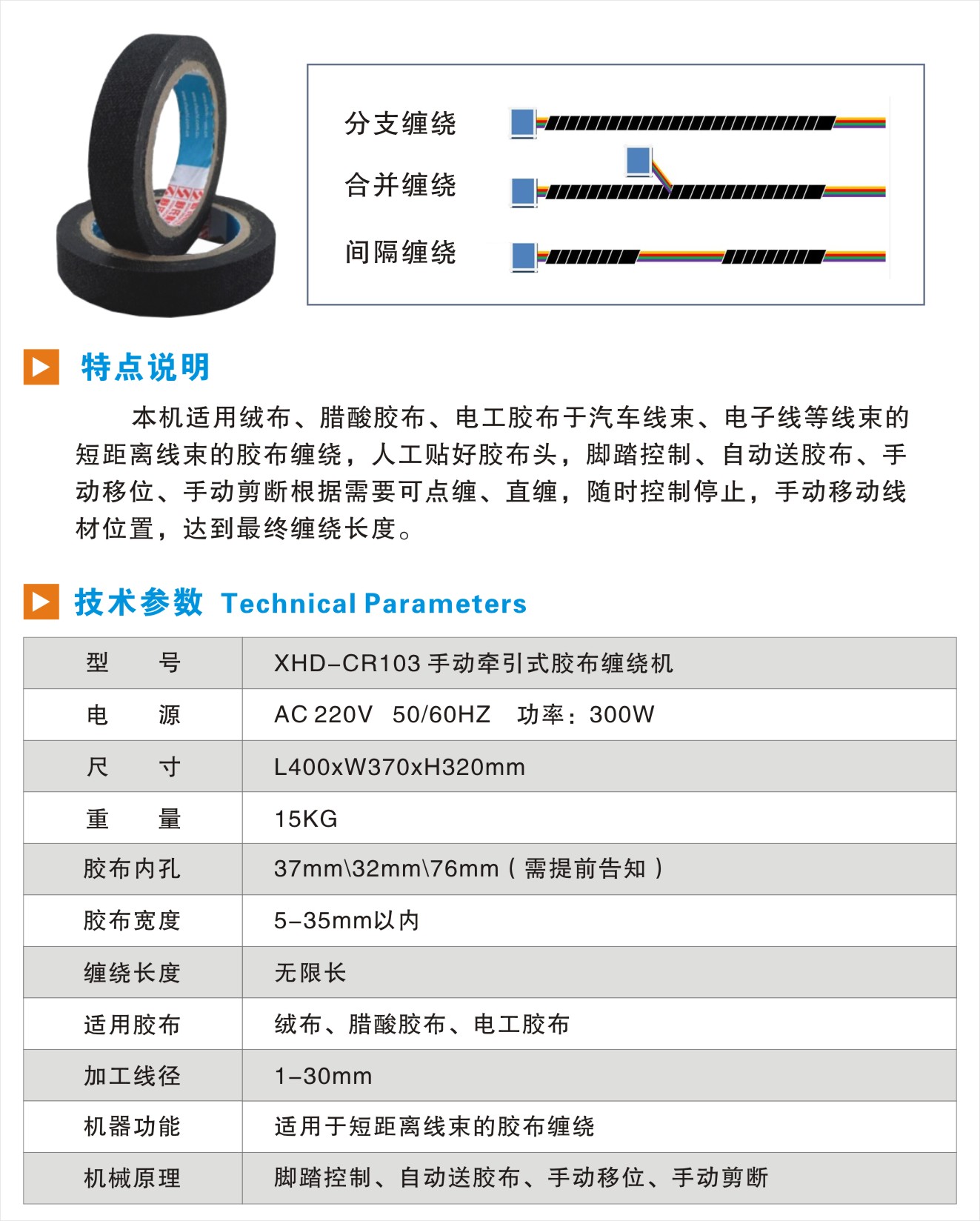 分支缠绕

合并缠绕

间隔缠绕

特点说明

本机适用绒布、腊酸胶布、电工胶布于汽车线束、电子线等线束的短距离线束的胶布缠绕，人工贴好胶布头，脚踏控制、自动送胶布、手动移位、手动剪断根据需要可点缠、直缠，随时控制停止，手动移动线材位置，达到最终缠绕长度。

技术参数 Technical Parameters

| 型　号 | XHD-CR103 手动牵引式胶布缠绕机 |
|---|---|
| 电　源 | AC 220V 50/60HZ 功率：300W |
| 尺　寸 | L400xW370xH320mm |
| 重　量 | 15KG |
| 胶布内孔 | 37mm\32mm\76mm（需提前告知） |
| 胶布宽度 | 5-35mm以内 |
| 缠绕长度 | 无限长 |
| 适用胶布 | 绒布、腊酸胶布、电工胶布 |
| 加工线径 | 1-30mm |
| 机器功能 | 适用于短距离线束的胶布缠绕 |
| 机械原理 | 脚踏控制、自动送胶布、手动移位、手动剪断 |